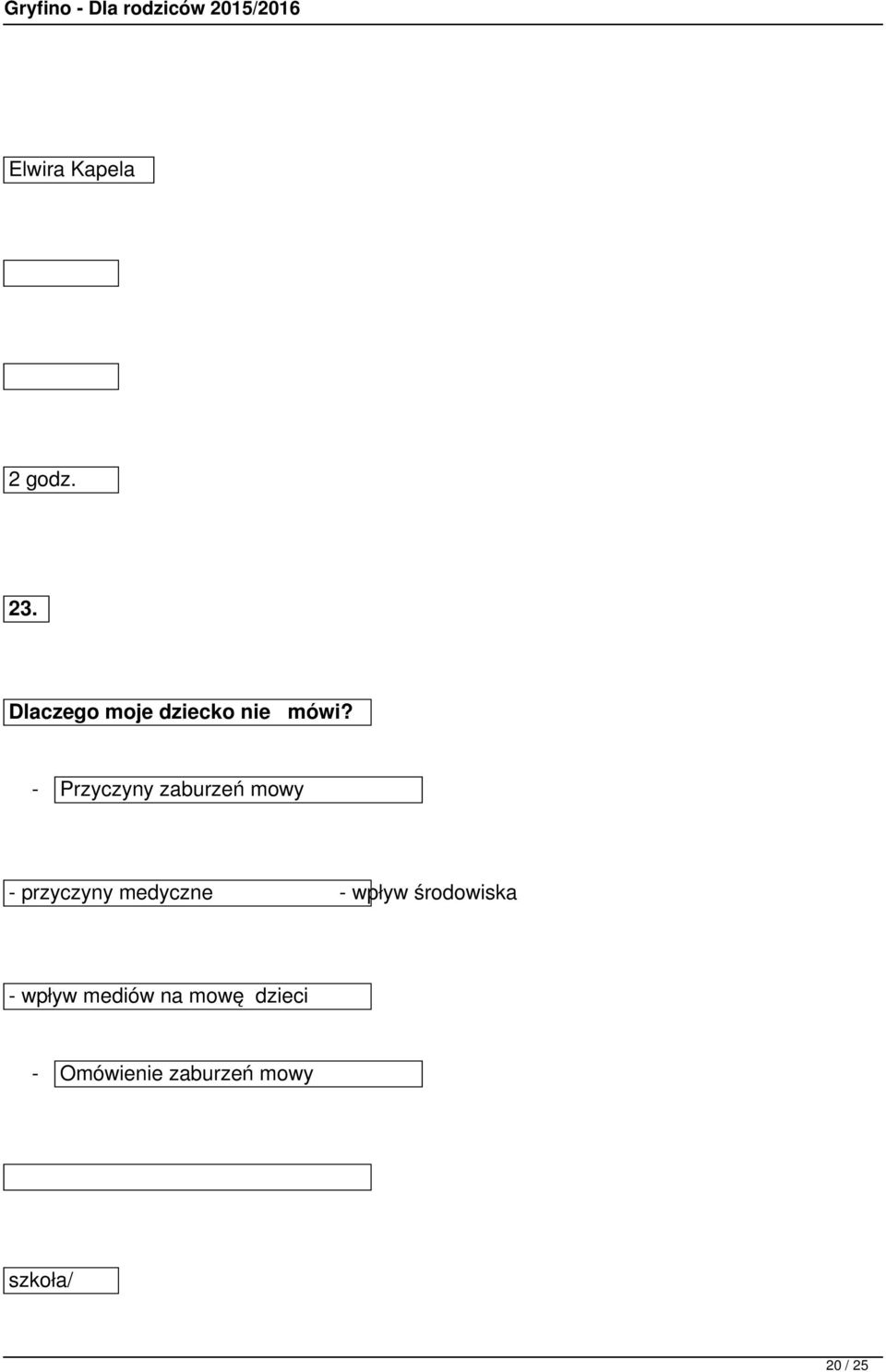 Gryfino - Dla rodziców 2015/2016

Elwira Kapela

2 godz.

23.

Dlaczego moje dziecko nie mówi?

- Przyczyny zaburzeń mowy

- przyczyny medyczne - wpływ środowiska

- wpływ mediów na mowę dzieci

- Omówienie zaburzeń mowy

szkoła/

20 / 25